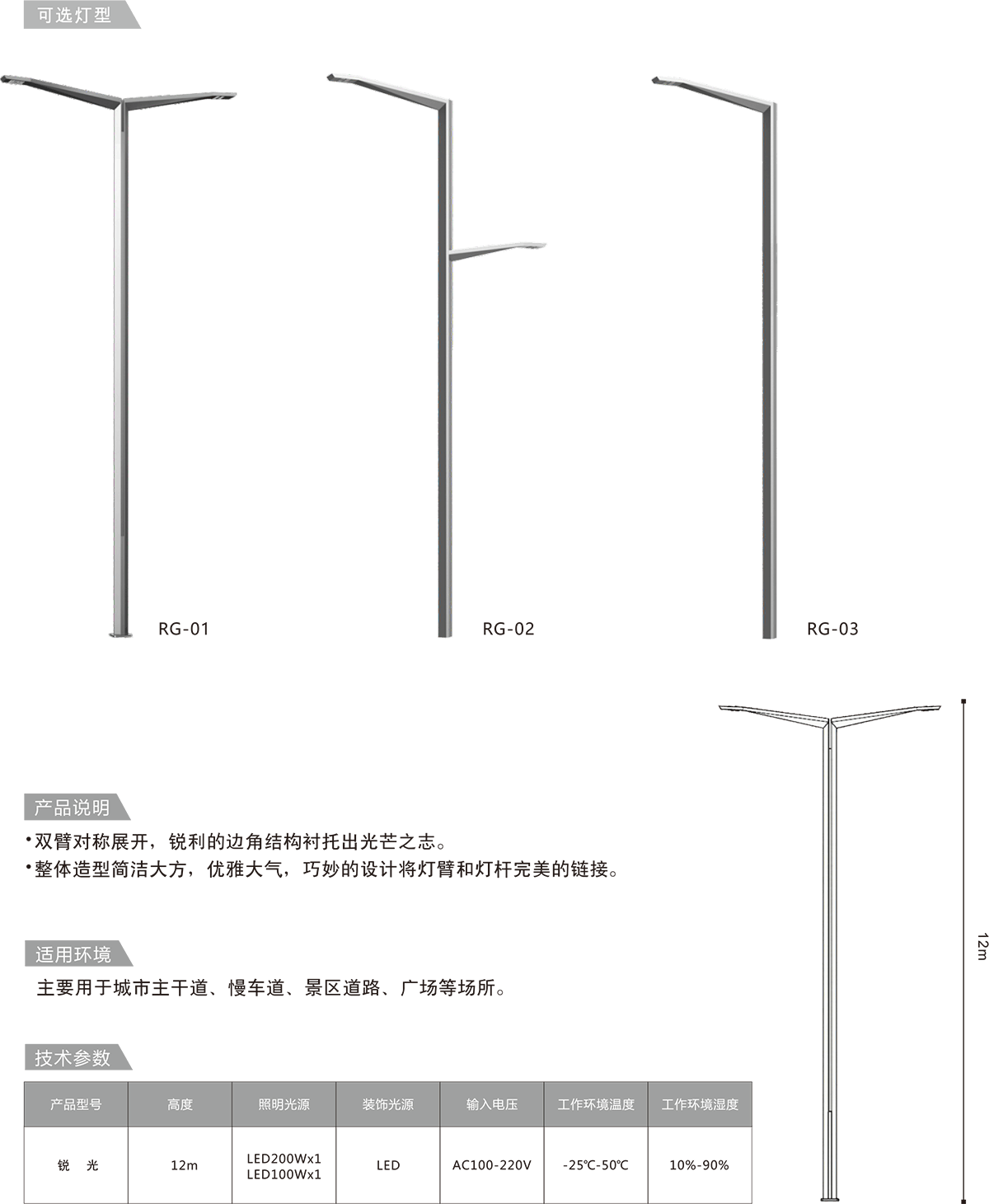 可选灯型

RG-01

RG-02

RG-03

12m

产品说明

•双臂对称展开，锐利的边角结构衬托出光芒之志。
•整体造型简洁大方，优雅大气，巧妙的设计将灯臂和灯杆完美的链接。

适用环境

主要用于城市主干道、慢车道、景区道路、广场等场所。

技术参数

| 产品型号 | 高度 | 照明光源 | 装饰光源 | 输入电压 | 工作环境温度 | 工作环境湿度 |
|---|---|---|---|---|---|---|
| 锐　光 | 12m | LED200Wx1 LED100Wx1 | LED | AC100-220V | -25℃-50℃ | 10%-90% |